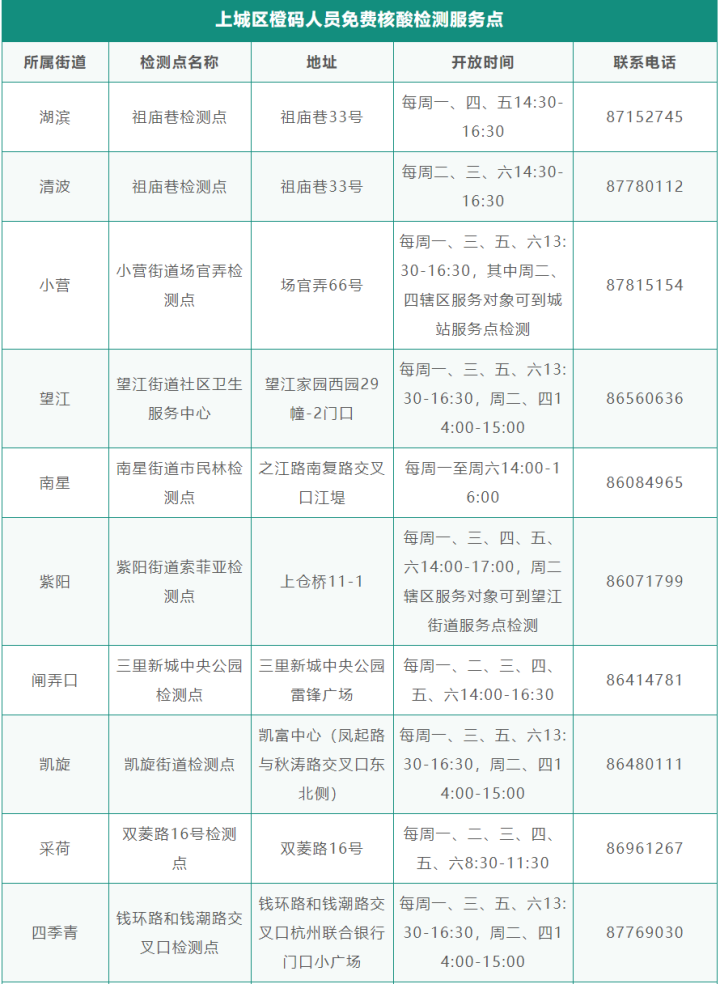 上城区橙码人员免费核酸检测服务点

| 所属街道 | 检测点名称 | 地址 | 开放时间 | 联系电话 |
|---|---|---|---|---|
| 湖滨 | 祖庙巷检测点 | 祖庙巷33号 | 每周一、四、五14:30-16:30 | 87152745 |
| 清波 | 祖庙巷检测点 | 祖庙巷33号 | 每周二、三、六14:30-16:30 | 87780112 |
| 小营 | 小营街道场官弄检测点 | 场官弄66号 | 每周一、三、五、六13:30-16:30，其中周二、四辖区服务对象可到城站服务点检测 | 87815154 |
| 望江 | 望江街道社区卫生服务中心 | 望江家园西园29幢-2门口 | 每周一、三、五、六13:30-16:30，周二、四14:00-15:00 | 86560636 |
| 南星 | 南星街道市民林检测点 | 之江路南复路交叉口江堤 | 每周一至周六14:00-16:00 | 86084965 |
| 紫阳 | 紫阳街道索菲亚检测点 | 上仓桥11-1 | 每周一、三、四、五、六14:00-17:00，周二辖区服务对象可到望江街道服务点检测 | 86071799 |
| 闸弄口 | 三里新城中央公园检测点 | 三里新城中央公园雷锋广场 | 每周一、二、三、四、五、六14:00-16:30 | 86414781 |
| 凯旋 | 凯旋街道检测点 | 凯富中心（凤起路与秋涛路交叉口东北侧） | 每周一、三、五、六13:30-16:30，周二、四14:00-15:00 | 86480111 |
| 采荷 | 双菱路16号检测点 | 双菱路16号 | 每周一、二、三、四、五、六8:30-11:30 | 86961267 |
| 四季青 | 钱环路和钱潮路交叉口检测点 | 钱环路和钱潮路交叉口杭州联合银行门口小广场 | 每周一、三、五、六13:30-16:30，周二、四14:00-15:00 | 87769030 |